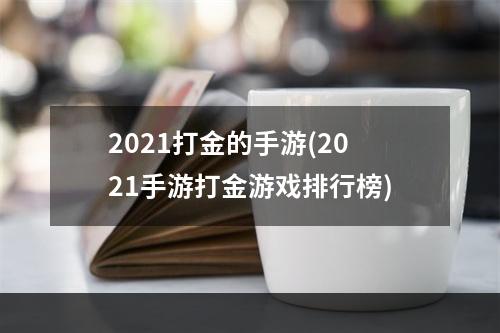 2021打金的手游(2021手游打金游戏排行榜)